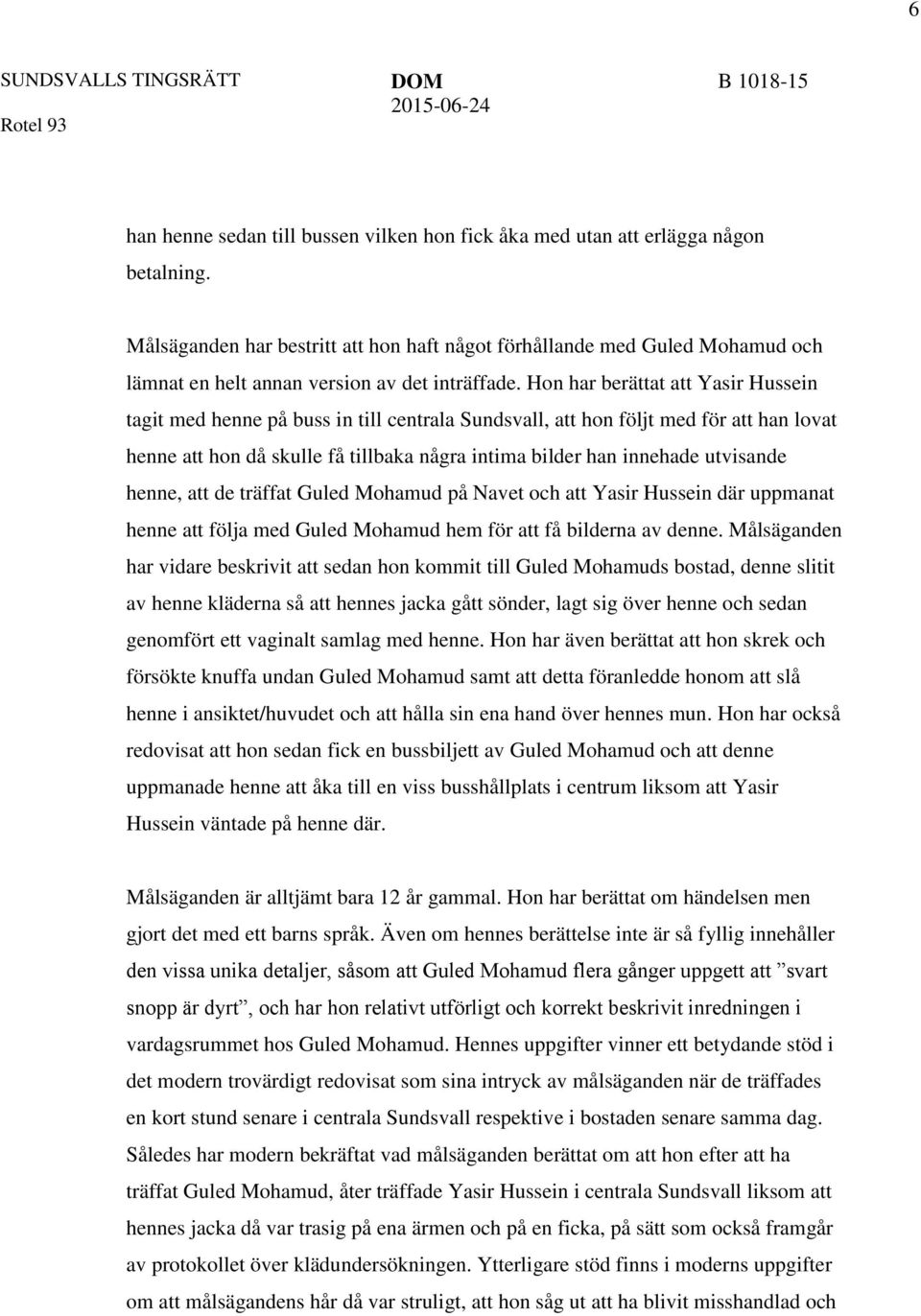 6

SUNDSVALLS TINGSRÄTT
Rotel 93

DOM
2015-06-24

B 1018-15

han henne sedan till bussen vilken hon fick åka med utan att erlägga någon betalning.

Målsäganden har bestritt att hon haft något förhållande med Guled Mohamud och lämnat en helt annan version av det inträffade. Hon har berättat att Yasir Hussein tagit med henne på buss in till centrala Sundsvall, att hon följt med för att han lovat henne att hon då skulle få tillbaka några intima bilder han innehade utvisande henne, att de träffat Guled Mohamud på Navet och att Yasir Hussein där uppmanat henne att följa med Guled Mohamud hem för att få bilderna av denne. Målsäganden har vidare beskrivit att sedan hon kommit till Guled Mohamuds bostad, denne slitit av henne kläderna så att hennes jacka gått sönder, lagt sig över henne och sedan genomfört ett vaginalt samlag med henne. Hon har även berättat att hon skrek och försökte knuffa undan Guled Mohamud samt att detta föranledde honom att slå henne i ansiktet/huvudet och att hålla sin ena hand över hennes mun. Hon har också redovisat att hon sedan fick en bussbiljett av Guled Mohamud och att denne uppmanade henne att åka till en viss busshållplats i centrum liksom att Yasir Hussein väntade på henne där.

Målsäganden är alltjämt bara 12 år gammal. Hon har berättat om händelsen men gjort det med ett barns språk. Även om hennes berättelse inte är så fyllig innehåller den vissa unika detaljer, såsom att Guled Mohamud flera gånger uppgett att ”svart snopp är dyrt”, och har hon relativt utförligt och korrekt beskrivit inredningen i vardagsrummet hos Guled Mohamud. Hennes uppgifter vinner ett betydande stöd i det modern trovärdigt redovisat som sina intryck av målsäganden när de träffades en kort stund senare i centrala Sundsvall respektive i bostaden senare samma dag. Således har modern bekräftat vad målsäganden berättat om att hon efter att ha träffat Guled Mohamud, åter träffade Yasir Hussein i centrala Sundsvall liksom att hennes jacka då var trasig på ena ärmen och på en ficka, på sätt som också framgår av protokollet över klädundersökningen. Ytterligare stöd finns i moderns uppgifter om att målsägandens hår då var struligt, att hon såg ut att ha blivit misshandlad och